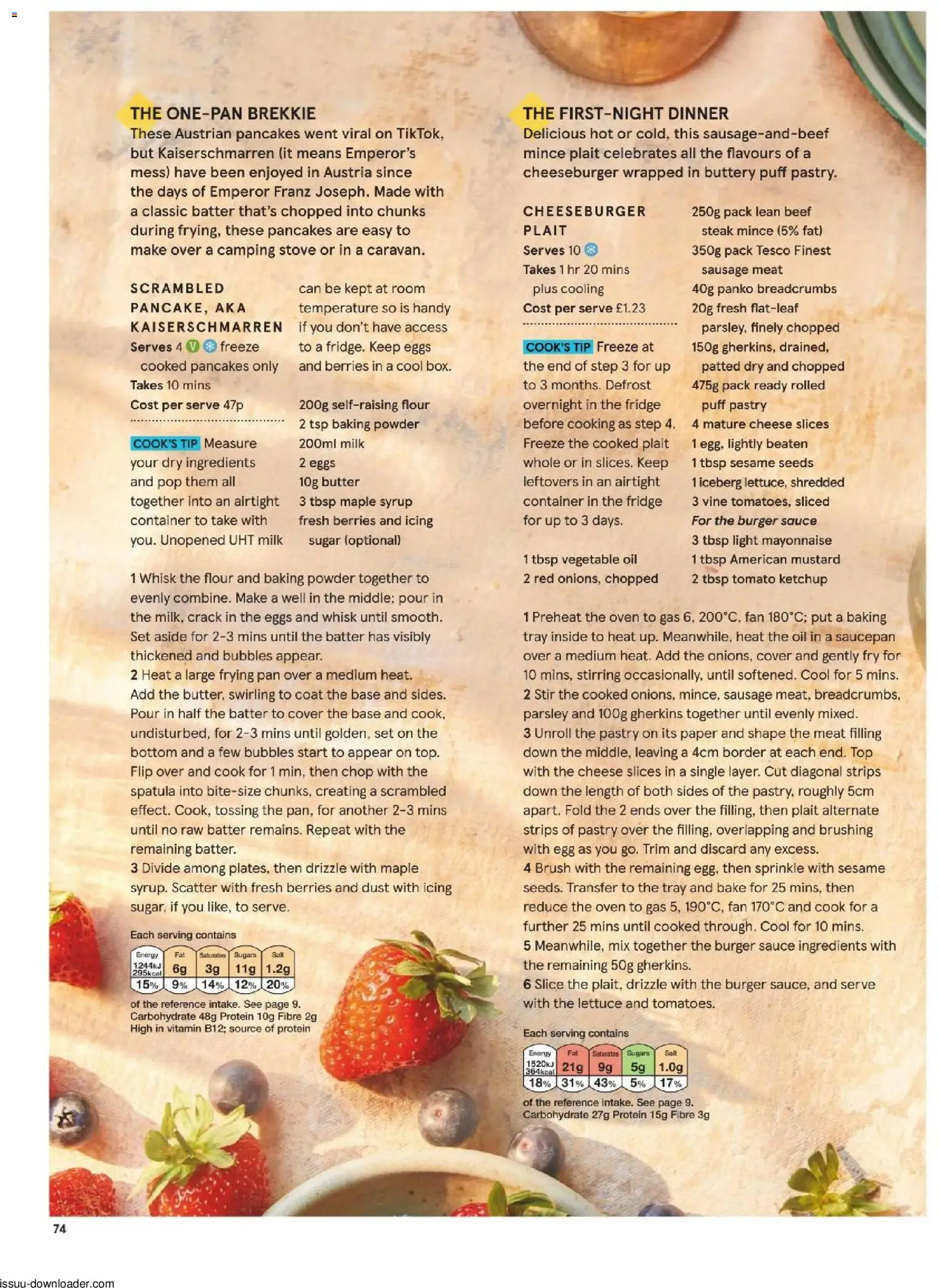 THE ONE-PAN BREKKIE
These Austrian pancakes went viral on TikTok, but Kaiserschmarren (it means Emperor's mess) have been enjoyed in Austria since the days of Emperor Franz Joseph. Made with a classic batter that's chopped into chunks during frying, these pancakes are easy to make over a camping stove or in a caravan.

SCRAMBLED PANCAKE, AKA KAISERSCHMARREN
Serves 4 V freeze cooked pancakes only
Takes 10 mins
Cost per serve 47p

COOK'S TIP Measure your dry ingredients and pop them all together into an airtight container to take with you. Unopened UHT milk can be kept at room temperature so is handy if you don't have access to a fridge. Keep eggs and berries in a cool box.

200g self-raising flour
2 tsp baking powder
200ml milk
2 eggs
10g butter
3 tbsp maple syrup
fresh berries and icing sugar (optional)

1 Whisk the flour and baking powder together to evenly combine. Make a well in the middle; pour in the milk, crack in the eggs and whisk until smooth. Set aside for 2-3 mins until the batter has visibly thickened and bubbles appear.
2 Heat a large frying pan over a medium heat. Add the butter, swirling to coat the base and sides. Pour in half the batter to cover the base and cook, undisturbed, for 2-3 mins until golden, set on the bottom and a few bubbles start to appear on top. Flip over and cook for 1 min, then chop with the spatula into bite-size chunks, creating a scrambled effect. Cook, tossing the pan, for another 2-3 mins until no raw batter remains. Repeat with the remaining batter.
3 Divide among plates, then drizzle with maple syrup. Scatter with fresh berries and dust with icing sugar, if you like, to serve.

Each serving contains
| Energy | Fat | Saturates | Sugars | Salt |
|---|---|---|---|---|
| 1244kJ 295kcal | 6g | 3g | 11g | 1.2g |
| 15% | 9% | 14% | 12% | 20% |

of the reference intake. See page 9.
Carbohydrate 48g Protein 10g Fibre 2g
High in vitamin B12; source of protein

THE FIRST-NIGHT DINNER
Delicious hot or cold, this sausage-and-beef mince plait celebrates all the flavours of a cheeseburger wrapped in buttery puff pastry.

CHEESEBURGER PLAIT
Serves 10
Takes 1 hr 20 mins plus cooling
Cost per serve £1.23

COOK'S TIP Freeze at the end of step 3 for up to 3 months. Defrost overnight in the fridge before cooking as step 4. Freeze the cooked plait whole or in slices. Keep leftovers in an airtight container in the fridge for up to 3 days.

1 tbsp vegetable oil
2 red onions, chopped
250g pack lean beef steak mince (5% fat)
350g pack Tesco Finest sausage meat
40g panko breadcrumbs
20g fresh flat-leaf parsley, finely chopped
150g gherkins, drained, patted dry and chopped
475g pack ready rolled puff pastry
4 mature cheese slices
1 egg, lightly beaten
1 tbsp sesame seeds
1 iceberg lettuce, shredded
3 vine tomatoes, sliced
For the burger sauce
3 tbsp light mayonnaise
1 tbsp American mustard
2 tbsp tomato ketchup

1 Preheat the oven to gas 6, 200°C, fan 180°C; put a baking tray inside to heat up. Meanwhile, heat the oil in a saucepan over a medium heat. Add the onions, cover and gently fry for 10 mins, stirring occasionally, until softened. Cool for 5 mins.
2 Stir the cooked onions, mince, sausage meat, breadcrumbs, parsley and 100g gherkins together until evenly mixed.
3 Unroll the pastry on its paper and shape the meat filling down the middle, leaving a 4cm border at each end. Top with the cheese slices in a single layer. Cut diagonal strips down the length of both sides of the pastry, roughly 5cm apart. Fold the 2 ends over the filling, then plait alternate strips of pastry over the filling, overlapping and brushing with egg as you go. Trim and discard any excess.
4 Brush with the remaining egg, then sprinkle with sesame seeds. Transfer to the tray and bake for 25 mins, then reduce the oven to gas 5, 190°C, fan 170°C and cook for a further 25 mins until cooked through. Cool for 10 mins.
5 Meanwhile, mix together the burger sauce ingredients with the remaining 50g gherkins.
6 Slice the plait, drizzle with the burger sauce, and serve with the lettuce and tomatoes.

Each serving contains
| Energy | Fat | Saturates | Sugars | Salt |
|---|---|---|---|---|
| 1520kJ 364kcal | 21g | 9g | 5g | 1.0g |
| 18% | 31% | 43% | 5% | 17% |

of the reference intake. See page 9.
Carbohydrate 27g Protein 15g Fibre 3g

74

issuu-downloader.com